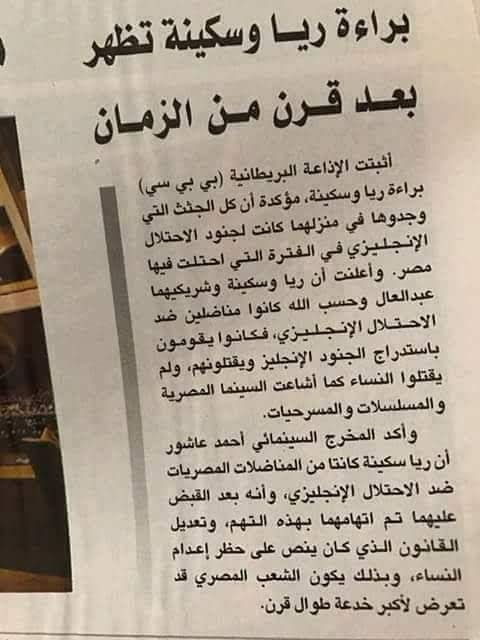 براءة ريا وسكينة تظهر بعد قرن من الزمان

أثبتت الإذاعة البريطانية (بي بي سي) براءة ريا وسكينة، مؤكدة أن كل الجثث التي وجدوها في منزلهما كانت لجنود الاحتلال الإنجليزي في الفترة التي احتلت فيها مصر. وأعلنت أن ريا وسكينة وشريكيهما عبدالعال وحسب الله كانوا مناضلين ضد الاحتلال الإنجليزي، فكانوا يقومون باستدراج الجنود الإنجليز ويقتلونهم، ولم يقتلوا النساء كما أشاعت السينما المصرية والمسلسلات والمسرحيات.

وأكد المخرج السينمائي أحمد عاشور أن ريا سكينة كانتا من المناضلات المصريات ضد الاحتلال الإنجليزي، وأنه بعد القبض عليهما تم اتهامهما بهذه التهم، وتعديل القانون الذي كان ينص على حظر إعدام النساء، وبذلك يكون الشعب المصري قد تعرض لأكبر خدعة طوال قرن.